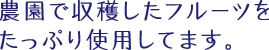 農園で収穫したフルーツをたっぷり使用してます。